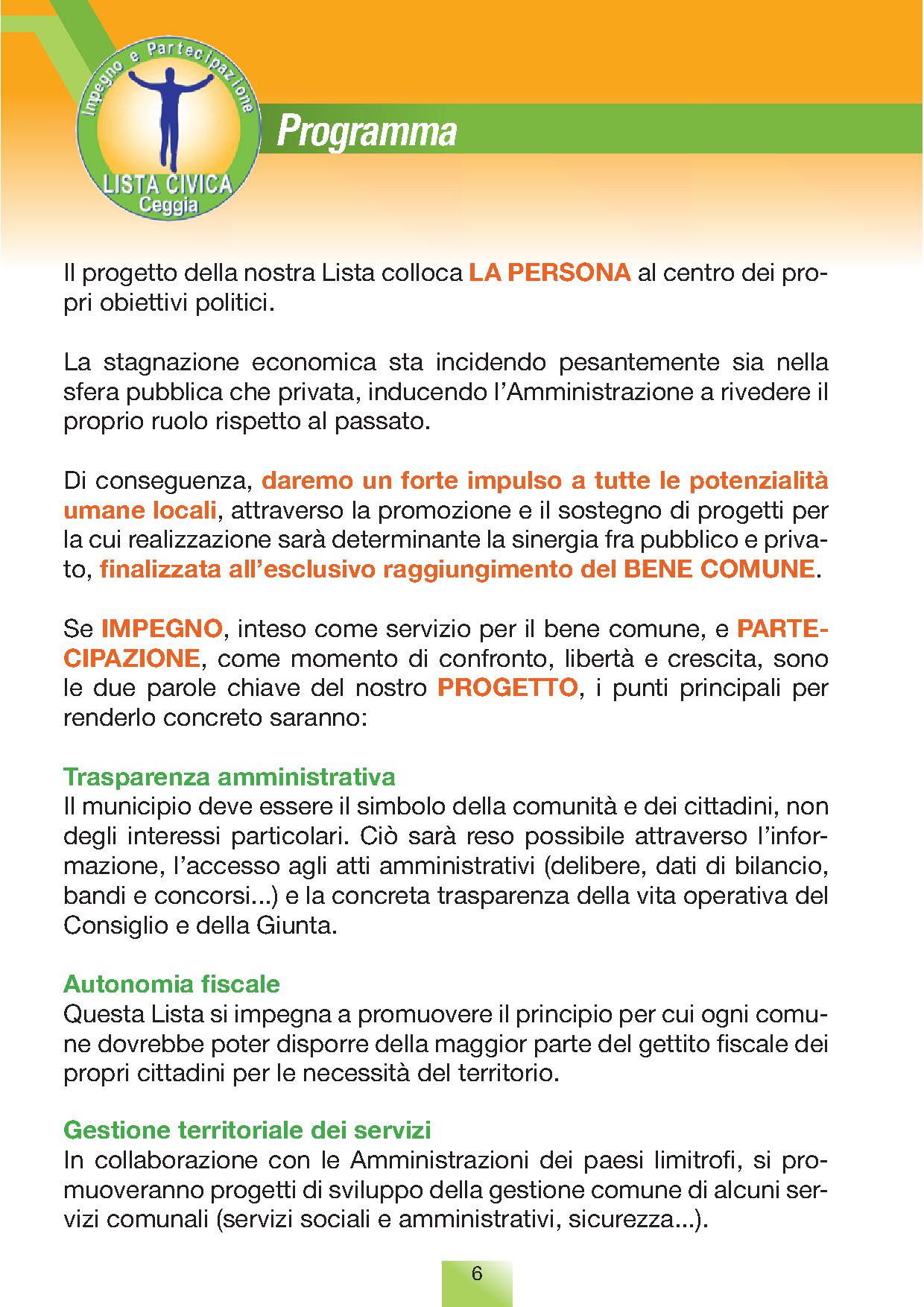 Impegno e Partecipazione
LISTA CIVICA
Ceggia

Programma

Il progetto della nostra Lista colloca LA PERSONA al centro dei propri obiettivi politici.

La stagnazione economica sta incidendo pesantemente sia nella sfera pubblica che privata, inducendo l'Amministrazione a rivedere il proprio ruolo rispetto al passato.

Di conseguenza, daremo un forte impulso a tutte le potenzialità umane locali, attraverso la promozione e il sostegno di progetti per la cui realizzazione sarà determinante la sinergia fra pubblico e privato, finalizzata all'esclusivo raggiungimento del BENE COMUNE.

Se IMPEGNO, inteso come servizio per il bene comune, e PARTECIPAZIONE, come momento di confronto, libertà e crescita, sono le due parole chiave del nostro PROGETTO, i punti principali per renderlo concreto saranno:

Trasparenza amministrativa
Il municipio deve essere il simbolo della comunità e dei cittadini, non degli interessi particolari. Ciò sarà reso possibile attraverso l'informazione, l'accesso agli atti amministrativi (delibere, dati di bilancio, bandi e concorsi...) e la concreta trasparenza della vita operativa del Consiglio e della Giunta.

Autonomia fiscale
Questa Lista si impegna a promuovere il principio per cui ogni comune dovrebbe poter disporre della maggior parte del gettito fiscale dei propri cittadini per le necessità del territorio.

Gestione territoriale dei servizi
In collaborazione con le Amministrazioni dei paesi limitrofi, si promuoveranno progetti di sviluppo della gestione comune di alcuni servizi comunali (servizi sociali e amministrativi, sicurezza...).

6